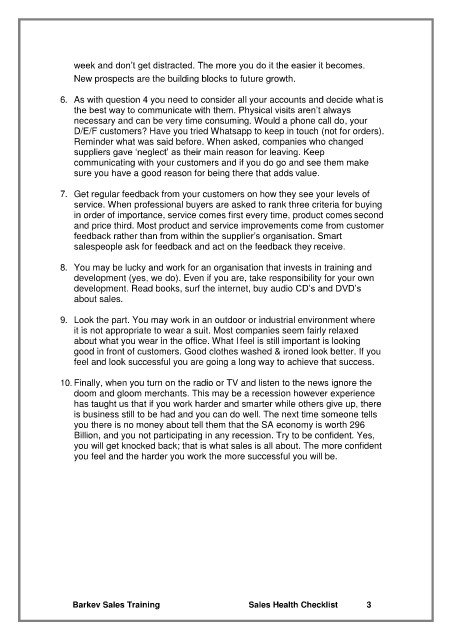 week and don't get distracted. The more you do it the easier it becomes. New prospects are the building blocks to future growth.

6. As with question 4 you need to consider all your accounts and decide what is the best way to communicate with them. Physical visits aren't always necessary and can be very time consuming. Would a phone call do, your D/E/F customers? Have you tried Whatsapp to keep in touch (not for orders). Reminder what was said before. When asked, companies who changed suppliers gave 'neglect' as their main reason for leaving. Keep communicating with your customers and if you do go and see them make sure you have a good reason for being there that adds value.

7. Get regular feedback from your customers on how they see your levels of service. When professional buyers are asked to rank three criteria for buying in order of importance, service comes first every time, product comes second and price third. Most product and service improvements come from customer feedback rather than from within the supplier's organisation. Smart salespeople ask for feedback and act on the feedback they receive.

8. You may be lucky and work for an organisation that invests in training and development (yes, we do). Even if you are, take responsibility for your own development. Read books, surf the internet, buy audio CD's and DVD's about sales.

9. Look the part. You may work in an outdoor or industrial environment where it is not appropriate to wear a suit. Most companies seem fairly relaxed about what you wear in the office. What I feel is still important is looking good in front of customers. Good clothes washed & ironed look better. If you feel and look successful you are going a long way to achieve that success.

10. Finally, when you turn on the radio or TV and listen to the news ignore the doom and gloom merchants. This may be a recession however experience has taught us that if you work harder and smarter while others give up, there is business still to be had and you can do well. The next time someone tells you there is no money about tell them that the SA economy is worth 296 Billion, and you not participating in any recession. Try to be confident. Yes, you will get knocked back; that is what sales is all about. The more confident you feel and the harder you work the more successful you will be.

Barkev Sales Training Sales Health Checklist 3